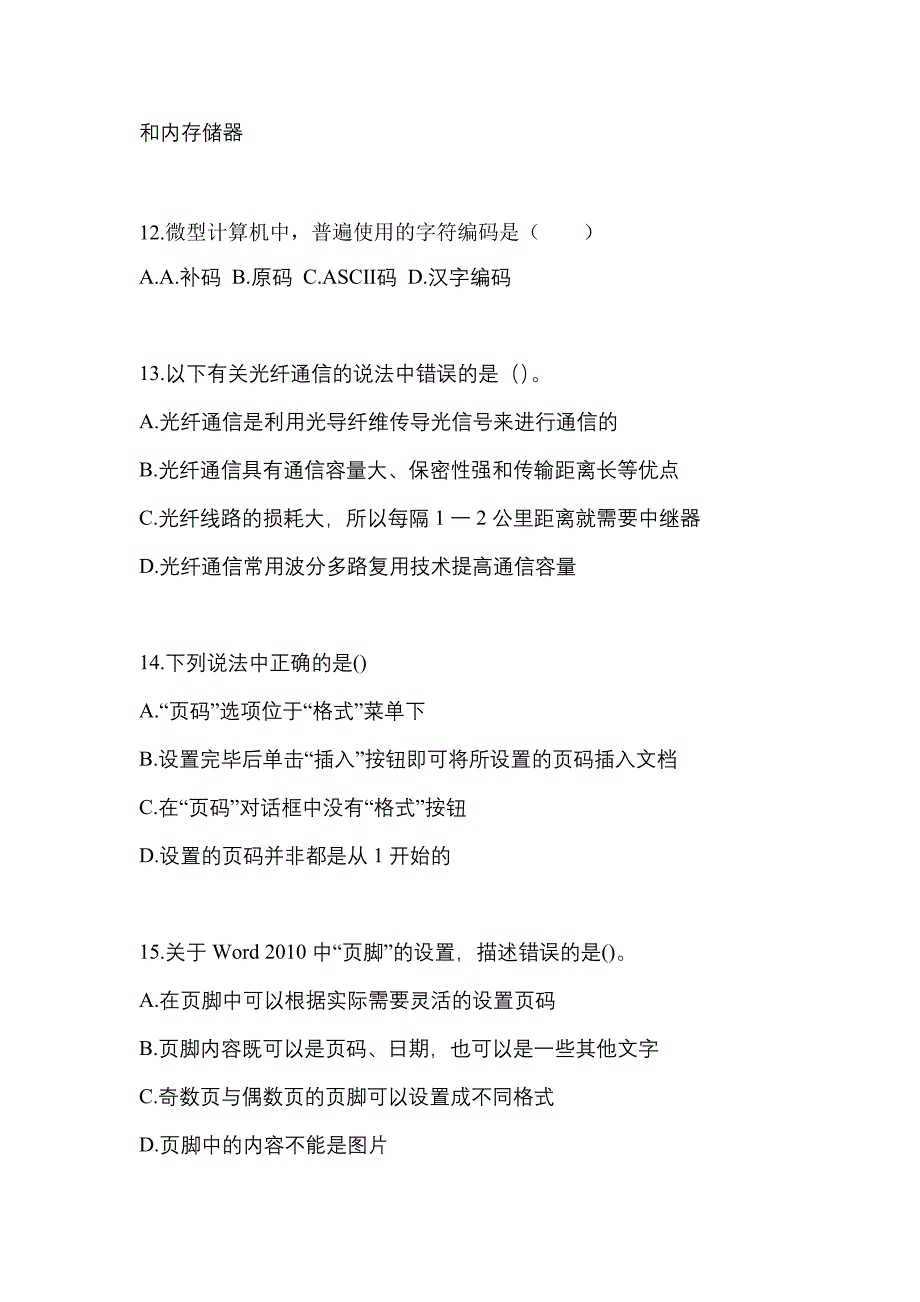 和内存储器

12.微型计算机中，普遍使用的字符编码是（　　）

A.A.补码 B.原码 C.ASCII码 D.汉字编码

13.以下有关光纤通信的说法中错误的是（）。

A.光纤通信是利用光导纤维传导光信号来进行通信的

B.光纤通信具有通信容量大、保密性强和传输距离长等优点

C.光纤线路的损耗大，所以每隔 1 — 2 公里距离就需要中继器

D.光纤通信常用波分多路复用技术提高通信容量

14.下列说法中正确的是()

A.“页码”选项位于“格式”菜单下

B.设置完毕后单击“插入”按钮即可将所设置的页码插入文档

C.在“页码”对话框中没有“格式”按钮

D.设置的页码并非都是从 1 开始的

15.关于 Word 2010 中“页脚”的设置，描述错误的是()。

A.在页脚中可以根据实际需要灵活的设置页码

B.页脚内容既可以是页码、日期，也可以是一些其他文字

C.奇数页与偶数页的页脚可以设置成不同格式

D.页脚中的内容不能是图片